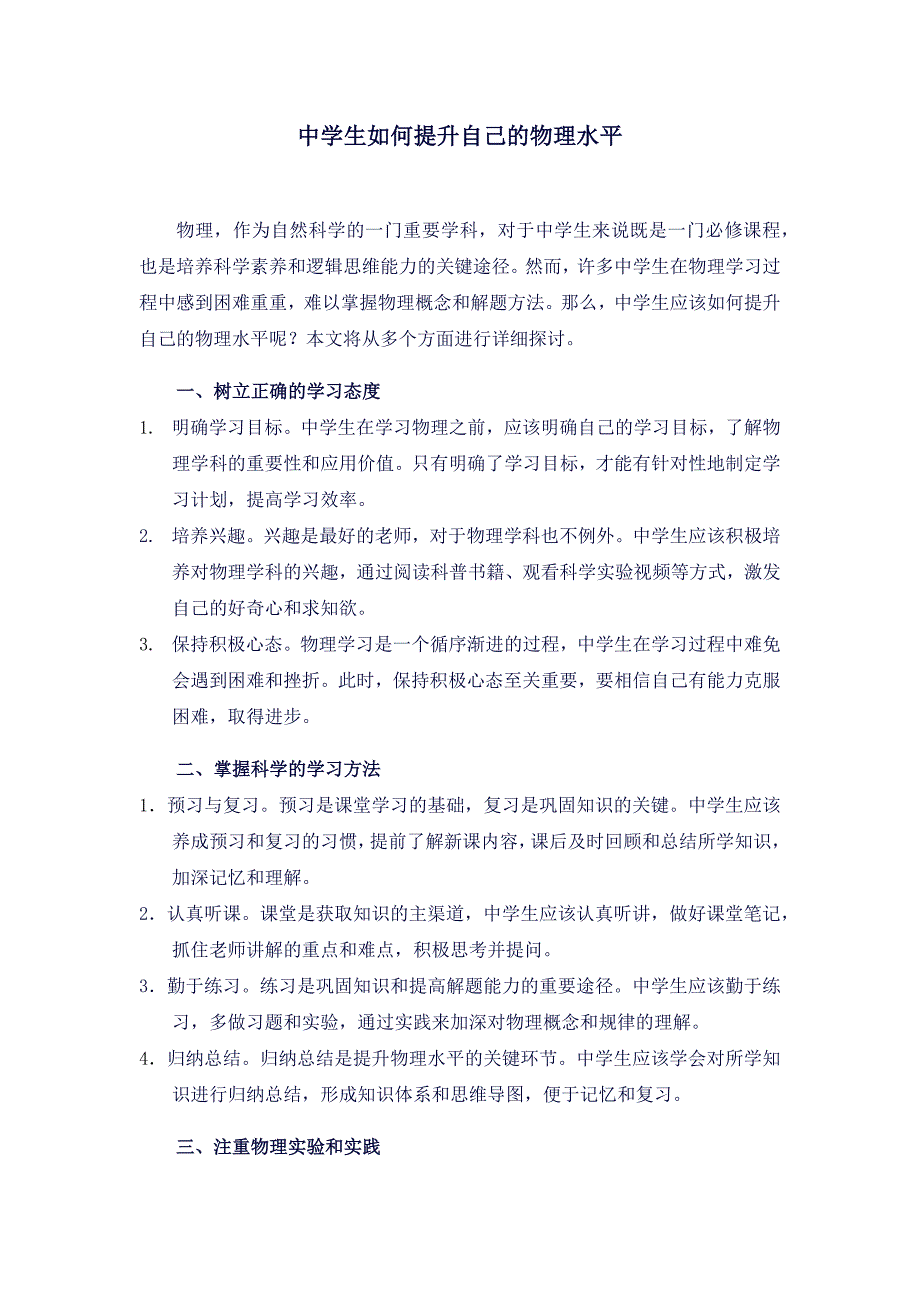 中学生如何提升自己的物理水平

物理，作为自然科学的一门重要学科，对于中学生来说既是一门必修课程，也是培养科学素养和逻辑思维能力的关键途径。然而，许多中学生在物理学习过程中感到困难重重，难以掌握物理概念和解题方法。那么，中学生应该如何提升自己的物理水平呢？本文将从多个方面进行详细探讨。

一、树立正确的学习态度

1. 明确学习目标。中学生在学习物理之前，应该明确自己的学习目标，了解物理学科的重要性和应用价值。只有明确了学习目标，才能有针对性地制定学习计划，提高学习效率。
2. 培养兴趣。兴趣是最好的老师，对于物理学科也不例外。中学生应该积极培养对物理学科的兴趣，通过阅读科普书籍、观看科学实验视频等方式，激发自己的好奇心和求知欲。
3. 保持积极心态。物理学习是一个循序渐进的过程，中学生在学习过程中难免会遇到困难和挫折。此时，保持积极心态至关重要，要相信自己有能力克服困难，取得进步。

二、掌握科学的学习方法

1. 预习与复习。预习是课堂学习的基础，复习是巩固知识的关键。中学生应该养成预习和复习的习惯，提前了解新课内容，课后及时回顾和总结所学知识，加深记忆和理解。
2. 认真听课。课堂是获取知识的主渠道，中学生应该认真听讲，做好课堂笔记，抓住老师讲解的重点和难点，积极思考并提问。
3. 勤于练习。练习是巩固知识和提高解题能力的重要途径。中学生应该勤于练习，多做习题和实验，通过实践来加深对物理概念和规律的理解。
4. 归纳总结。归纳总结是提升物理水平的关键环节。中学生应该学会对所学知识进行归纳总结，形成知识体系和思维导图，便于记忆和复习。

三、注重物理实验和实践